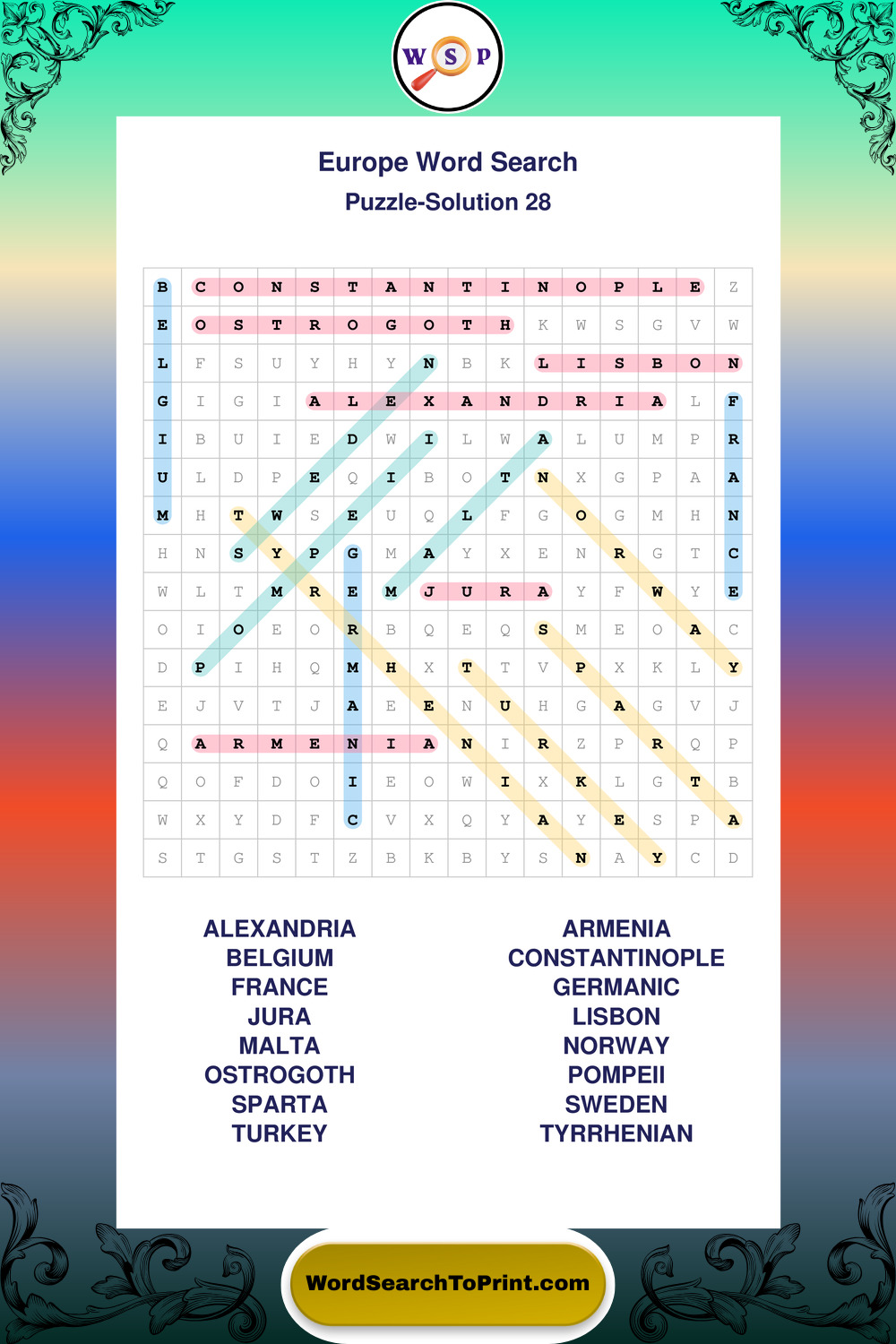 W S P

Europe Word Search
Puzzle-Solution 28

| B | C | O | N | S | T | A | N | T | I | N | O | P | L | E | Z |
|---|---|---|---|---|---|---|---|---|---|---|---|---|---|---|---|
| E | O | S | T | R | O | G | O | T | H | K | W | S | G | V | W |
| L | F | S | U | Y | H | Y | N | B | K | L | I | S | B | O | N |
| G | I | G | I | A | L | E | X | A | N | D | R | I | A | L | F |
| I | B | U | I | E | D | W | I | L | W | A | L | U | M | P | R |
| U | L | D | P | E | Q | I | B | O | T | N | X | G | P | A | A |
| M | H | T | W | S | E | U | Q | L | F | G | O | G | M | H | N |
| H | N | S | Y | P | G | M | A | Y | X | E | N | R | G | T | C |
| W | L | T | M | R | E | M | J | U | R | A | Y | F | W | Y | E |
| O | I | O | E | O | R | B | Q | E | Q | S | M | E | O | A | C |
| D | P | I | H | Q | M | H | X | T | T | V | P | X | K | L | Y |
| E | J | V | T | J | A | E | E | N | U | H | G | A | G | V | J |
| Q | A | R | M | E | N | I | A | N | I | R | Z | P | R | Q | P |
| Q | O | F | D | O | I | E | O | W | I | X | K | L | G | T | B |
| W | X | Y | D | F | C | V | X | Q | Y | A | Y | E | S | P | A |
| S | T | G | S | T | Z | B | K | B | Y | S | N | A | Y | C | D |

ALEXANDRIA
BELGIUM
FRANCE
JURA
MALTA
OSTROGOTH
SPARTA
TURKEY

ARMENIA
CONSTANTINOPLE
GERMANIC
LISBON
NORWAY
POMPEII
SWEDEN
TYRRHENIAN

WordSearchToPrint.com